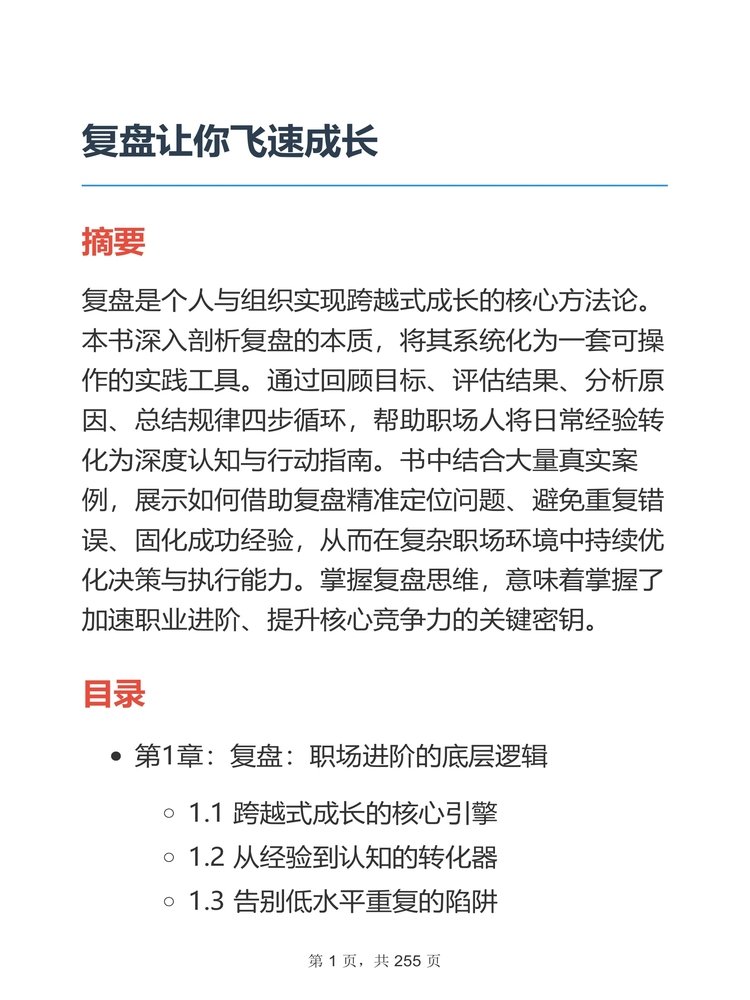 复盘让你飞速成长

摘要

复盘是个人与组织实现跨越式成长的核心方法论。本书深入剖析复盘的本质，将其系统化为一套可操作的实践工具。通过回顾目标、评估结果、分析原因、总结规律四步循环，帮助职场人将日常经验转化为深度认知与行动指南。书中结合大量真实案例，展示如何借助复盘精准定位问题、避免重复错误、固化成功经验，从而在复杂职场环境中持续优化决策与执行能力。掌握复盘思维，意味着掌握了加速职业进阶、提升核心竞争力的关键密钥。

目录

- 第1章：复盘：职场进阶的底层逻辑
  - 1.1 跨越式成长的核心引擎
  - 1.2 从经验到认知的转化器
  - 1.3 告别低水平重复的陷阱

第 1 页，共 255 页